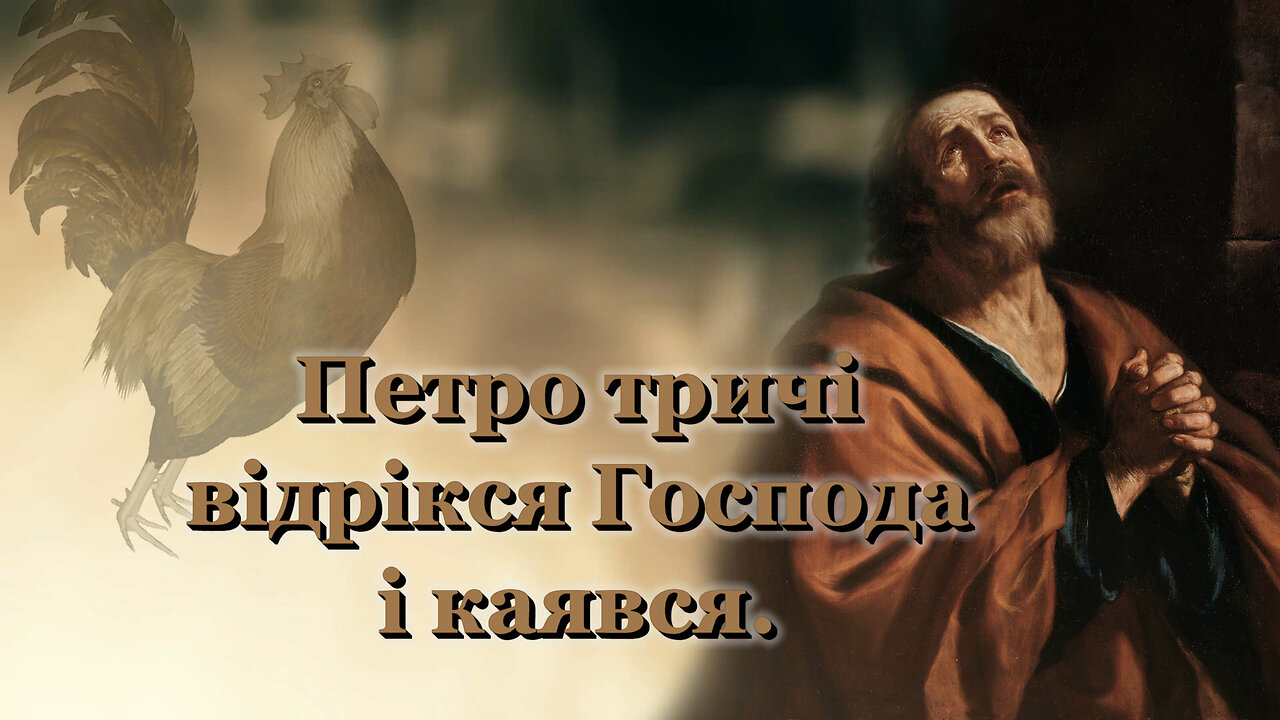 Петро тричі відрікся Господа і каявся.